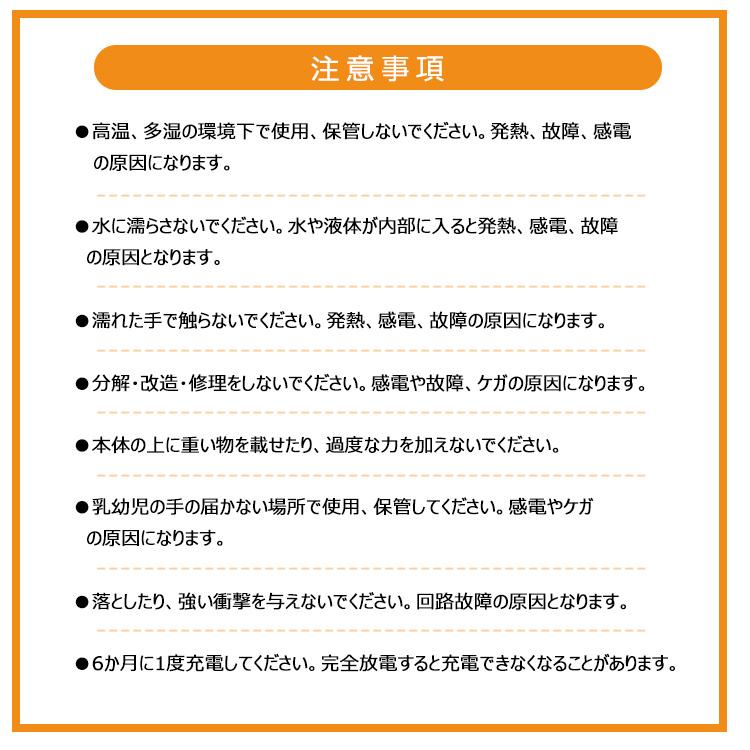 注意事項

●高温、多湿の環境下で使用、保管しないでください。発熱、故障、感電の原因になります。

●水に濡らさないでください。水や液体が内部に入ると発熱、感電、故障の原因となります。

●濡れた手で触らないでください。発熱、感電、故障の原因になります。

●分解・改造・修理をしないでください。感電や故障、ケガの原因になります。

●本体の上に重い物を載せたり、過度な力を加えないでください。

●乳幼児の手の届かない場所で使用、保管してください。感電やケガの原因になります。

●落としたり、強い衝撃を与えないでください。回路故障の原因となります。

●6か月に1度充電してください。完全放電すると充電できなくなることがあります。